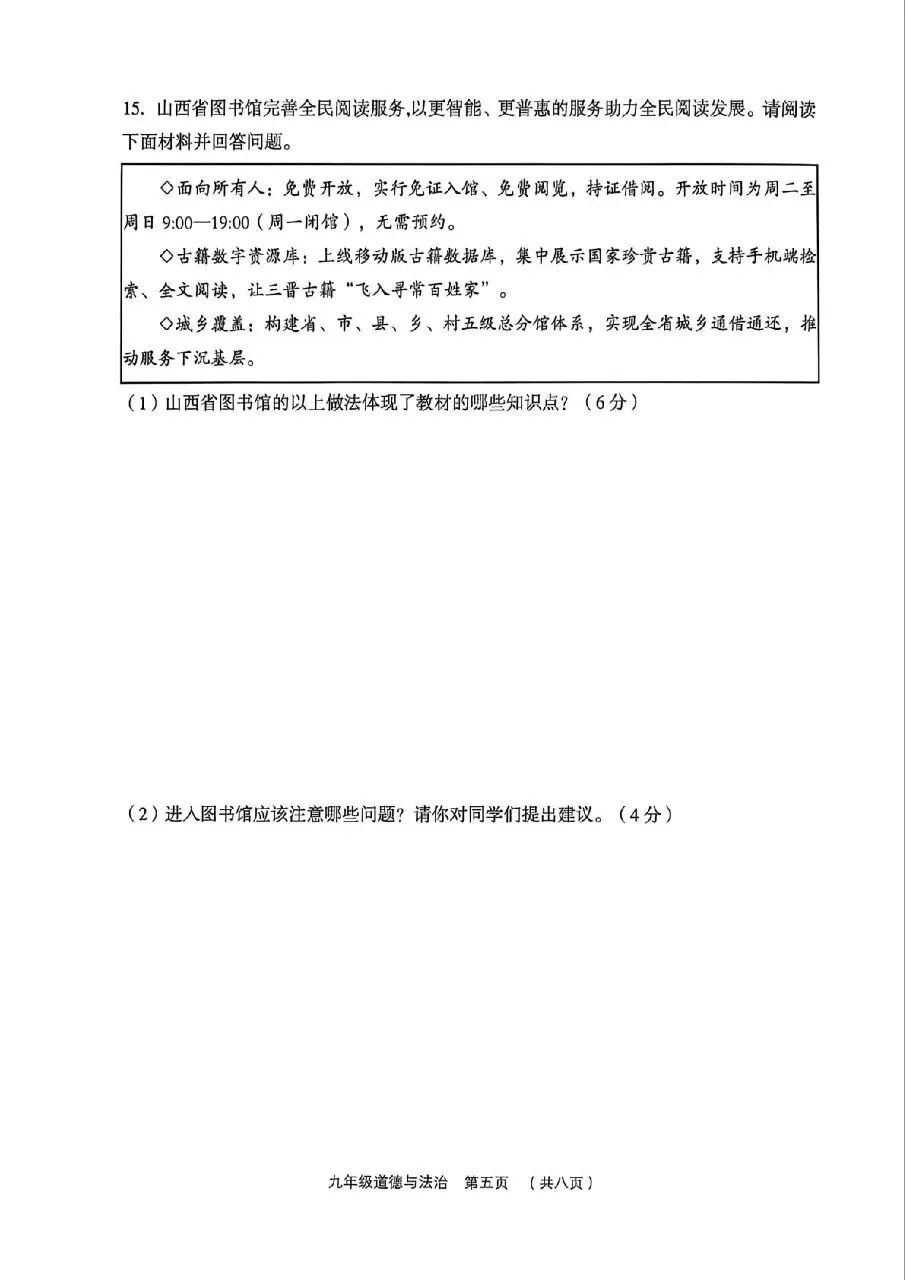 15. 山西省图书馆完善全民阅读服务,以更智能、更普惠的服务助力全民阅读发展。请阅读下面材料并回答问题。

◇面向所有人：免费开放，实行免证入馆、免费阅览，持证借阅。开放时间为周二至周日 9:00—19:00（周一闭馆），无需预约。

◇古籍数字资源库：上线移动版古籍数据库，集中展示国家珍贵古籍，支持手机端检索、全文阅读，让三晋古籍“飞入寻常百姓家”。

◇城乡覆盖：构建省、市、县、乡、村五级总分馆体系，实现全省城乡通借通还，推动服务下沉基层。

（1）山西省图书馆的以上做法体现了教材的哪些知识点？（6分）

（2）进入图书馆应该注意哪些问题？请你对同学们提出建议。（4分）

九年级道德与法治　第五页　（共八页）